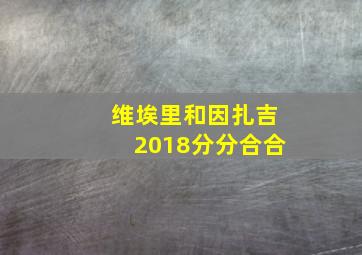 维埃里和因扎吉
2018分分合合